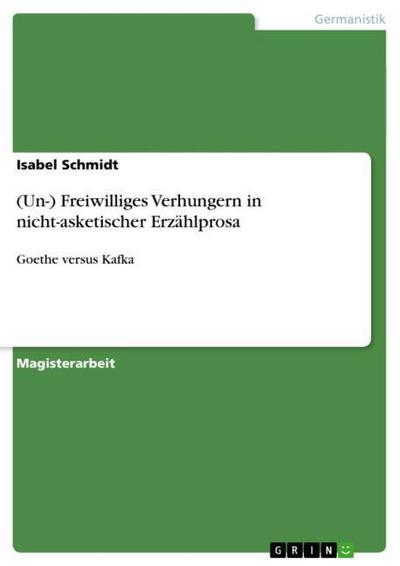 Germanistik

Isabel Schmidt

(Un-) Freiwilliges Verhungern in nicht-asketischer Erzählprosa

Goethe versus Kafka

Magisterarbeit

GRIN